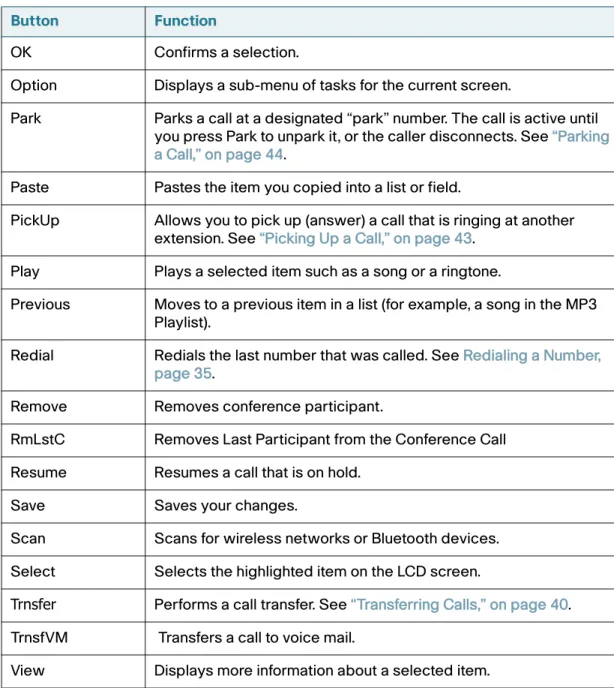 | Button | Function |
|---|---|
| OK | Confirms a selection. |
| Option | Displays a sub-menu of tasks for the current screen. |
| Park | Parks a call at a designated "park" number. The call is active until you press Park to unpark it, or the caller disconnects. See "Parking a Call," on page 44. |
| Paste | Pastes the item you copied into a list or field. |
| PickUp | Allows you to pick up (answer) a call that is ringing at another extension. See "Picking Up a Call," on page 43. |
| Play | Plays a selected item such as a song or a ringtone. |
| Previous | Moves to a previous item in a list (for example, a song in the MP3 Playlist). |
| Redial | Redials the last number that was called. See Redialing a Number, page 35. |
| Remove | Removes conference participant. |
| RmLstC | Removes Last Participant from the Conference Call |
| Resume | Resumes a call that is on hold. |
| Save | Saves your changes. |
| Scan | Scans for wireless networks or Bluetooth devices. |
| Select | Selects the highlighted item on the LCD screen. |
| Trnsfer | Performs a call transfer. See "Transferring Calls," on page 40. |
| TrnsfVM | Transfers a call to voice mail. |
| View | Displays more information about a selected item. |